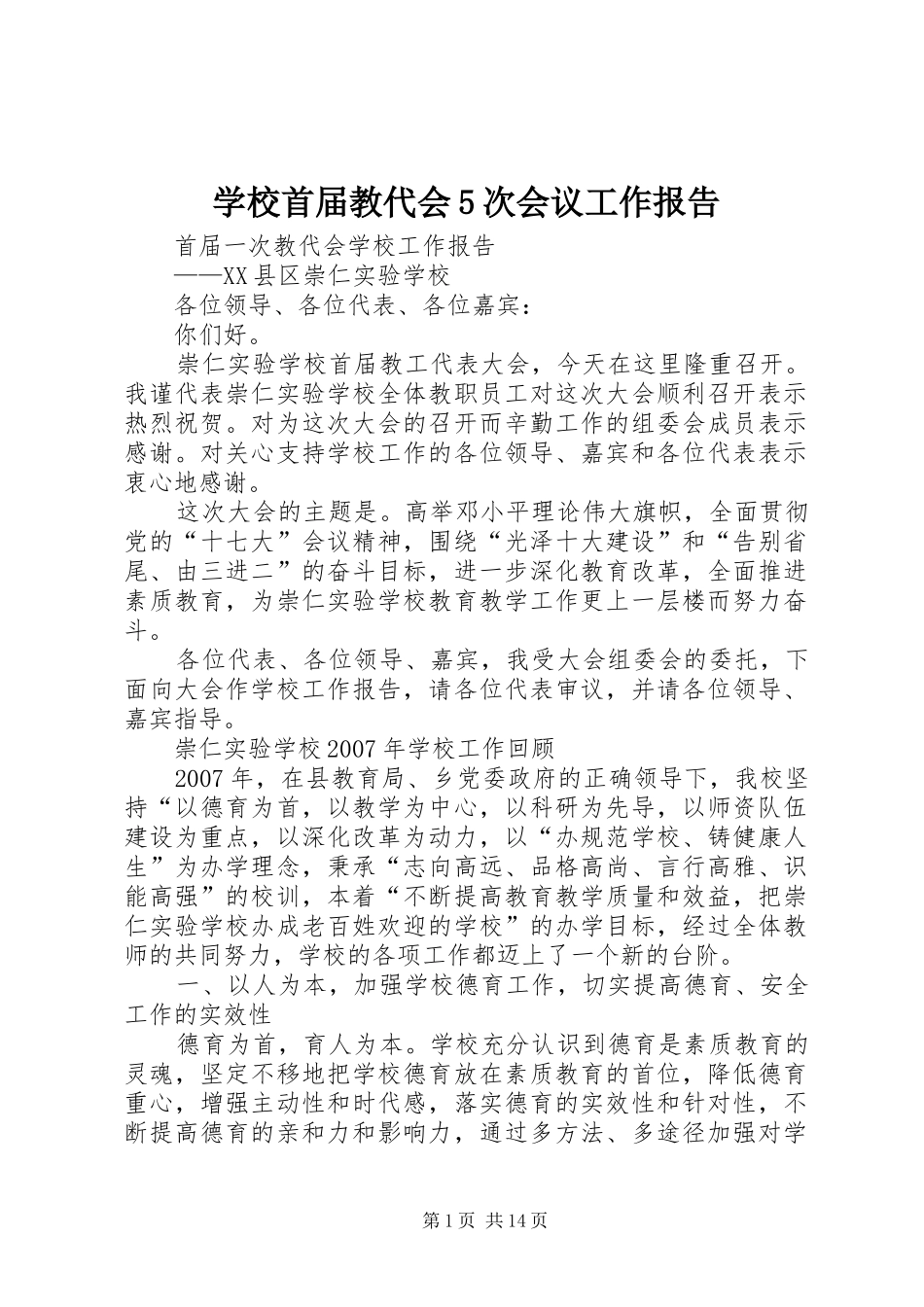 学校首届教代会5次会议工作报告

首届一次教代会学校工作报告

——XX县区崇仁实验学校

各位领导、各位代表、各位嘉宾：

你们好。

崇仁实验学校首届教工代表大会，今天在这里隆重召开。我谨代表崇仁实验学校全体教职员工对这次大会顺利召开表示热烈祝贺。对为这次大会的召开而辛勤工作的组委会成员表示感谢。对关心支持学校工作的各位领导、嘉宾和各位代表表示衷心地感谢。

这次大会的主题是。高举邓小平理论伟大旗帜，全面贯彻党的“十七大”会议精神，围绕“光泽十大建设”和“告别省尾、由三进二”的奋斗目标，进一步深化教育改革，全面推进素质教育，为崇仁实验学校教育教学工作更上一层楼而努力奋斗。

各位代表、各位领导、嘉宾，我受大会组委会的委托，下面向大会作学校工作报告，请各位代表审议，并请各位领导、嘉宾指导。

崇仁实验学校2007年学校工作回顾

2007年，在县教育局、乡党委政府的正确领导下，我校坚持“以德育为首，以教学为中心，以科研为先导，以师资队伍建设为重点，以深化改革为动力，以“办规范学校、铸健康人生”为办学理念，秉承“志向高远、品格高尚、言行高雅、识能高强”的校训，本着“不断提高教育教学质量和效益，把崇仁实验学校办成老百姓欢迎的学校”的办学目标，经过全体教师的共同努力，学校的各项工作都迈上了一个新的台阶。

一、以人为本，加强学校德育工作，切实提高德育、安全工作的实效性

德育为首，育人为本。学校充分认识到德育是素质教育的灵魂，坚定不移地把学校德育放在素质教育的首位，降低德育重心，增强主动性和时代感，落实德育的实效性和针对性，不断提高德育的亲和力和影响力，通过多方法、多途径加强对学

第1页 共14页